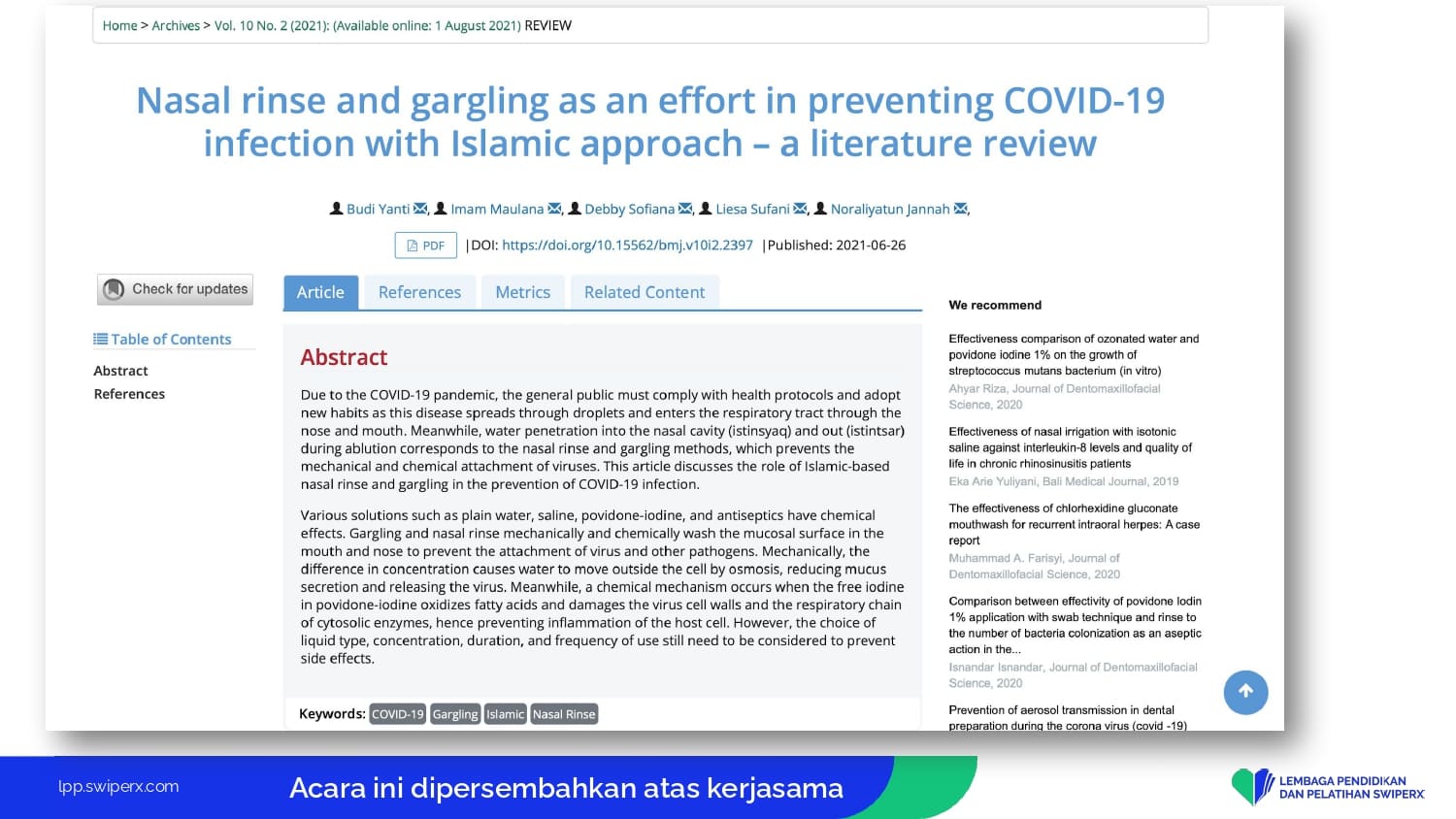 Home > Archives > Vol. 10 No. 2 (2021): (Available online: 1 August 2021) REVIEW

Nasal rinse and gargling as an effort in preventing COVID-19 infection with Islamic approach – a literature review

Budi Yanti, Imam Maulana, Debby Sofiana, Liesa Sufani, Noraliyatun Jannah,

PDF |DOI: https://doi.org/10.15562/bmj.v10i2.2397 |Published: 2021-06-26

Check for updates

Table of Contents

Abstract
References

Article References Metrics Related Content

Abstract

Due to the COVID-19 pandemic, the general public must comply with health protocols and adopt new habits as this disease spreads through droplets and enters the respiratory tract through the nose and mouth. Meanwhile, water penetration into the nasal cavity (istinsyaq) and out (istintsar) during ablution corresponds to the nasal rinse and gargling methods, which prevents the mechanical and chemical attachment of viruses. This article discusses the role of Islamic-based nasal rinse and gargling in the prevention of COVID-19 infection.

Various solutions such as plain water, saline, povidone-iodine, and antiseptics have chemical effects. Gargling and nasal rinse mechanically and chemically wash the mucosal surface in the mouth and nose to prevent the attachment of virus and other pathogens. Mechanically, the difference in concentration causes water to move outside the cell by osmosis, reducing mucus secretion and releasing the virus. Meanwhile, a chemical mechanism occurs when the free iodine in povidone-iodine oxidizes fatty acids and damages the virus cell walls and the respiratory chain of cytosolic enzymes, hence preventing inflammation of the host cell. However, the choice of liquid type, concentration, duration, and frequency of use still need to be considered to prevent side effects.

Keywords: COVID-19 Gargling Islamic Nasal Rinse

We recommend

Effectiveness comparison of ozonated water and povidone iodine 1% on the growth of streptococcus mutans bacterium (in vitro)
Ahyar Riza, Journal of Dentomaxillofacial Science, 2020

Effectiveness of nasal irrigation with isotonic saline against interleukin-8 levels and quality of life in chronic rhinosinusitis patients
Eka Arie Yuliyani, Bali Medical Journal, 2019

The effectiveness of chlorhexidine gluconate mouthwash for recurrent intraoral herpes: A case report
Muhammad A. Farisyi, Journal of Dentomaxillofacial Science, 2020

Comparison between effectivity of povidone Iodin 1% application with swab technique and rinse to the number of bacteria colonization as an aseptic action in the...
Isnandar Isnandar, Journal of Dentomaxillofacial Science, 2020

Prevention of aerosol transmission in dental preparation during the corona virus (covid -19)

lpp.swiperx.com

Acara ini dipersembahkan atas kerjasama

LEMBAGA PENDIDIKAN
DAN PELATIHAN SWIPERX